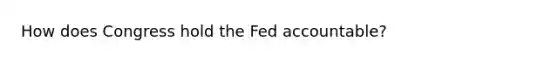 How does Congress hold the Fed accountable?